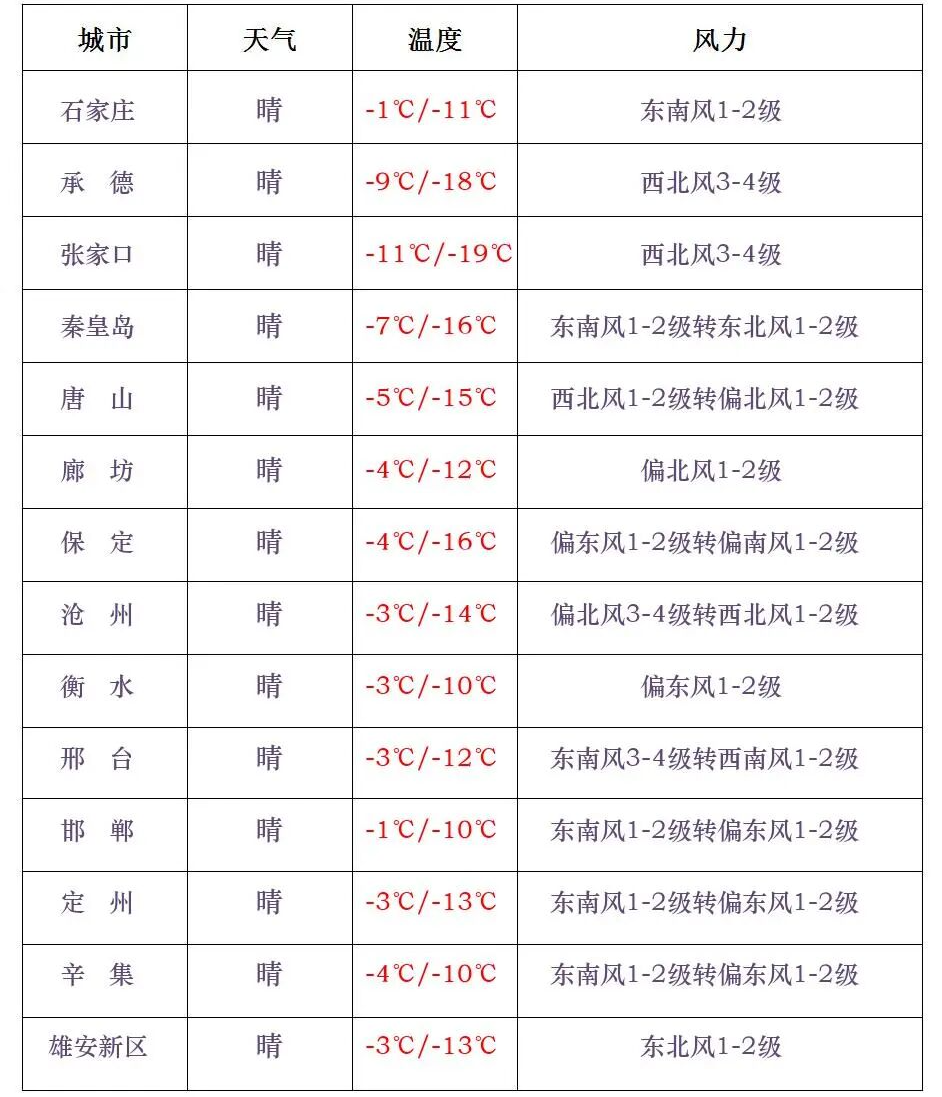 | 城市 | 天气 | 温度 | 风力 |
|---|---|---|---|
| 石家庄 | 晴 | -1℃/-11℃ | 东南风1-2级 |
| 承　德 | 晴 | -9℃/-18℃ | 西北风3-4级 |
| 张家口 | 晴 | -11℃/-19℃ | 西北风3-4级 |
| 秦皇岛 | 晴 | -7℃/-16℃ | 东南风1-2级转东北风1-2级 |
| 唐　山 | 晴 | -5℃/-15℃ | 西北风1-2级转偏北风1-2级 |
| 廊　坊 | 晴 | -4℃/-12℃ | 偏北风1-2级 |
| 保　定 | 晴 | -4℃/-16℃ | 偏东风1-2级转偏南风1-2级 |
| 沧　州 | 晴 | -3℃/-14℃ | 偏北风3-4级转西北风1-2级 |
| 衡　水 | 晴 | -3℃/-10℃ | 偏东风1-2级 |
| 邢　台 | 晴 | -3℃/-12℃ | 东南风3-4级转西南风1-2级 |
| 邯　郸 | 晴 | -1℃/-10℃ | 东南风1-2级转偏东风1-2级 |
| 定　州 | 晴 | -3℃/-13℃ | 东南风1-2级转偏东风1-2级 |
| 辛　集 | 晴 | -4℃/-10℃ | 东南风1-2级转偏东风1-2级 |
| 雄安新区 | 晴 | -3℃/-13℃ | 东北风1-2级 |